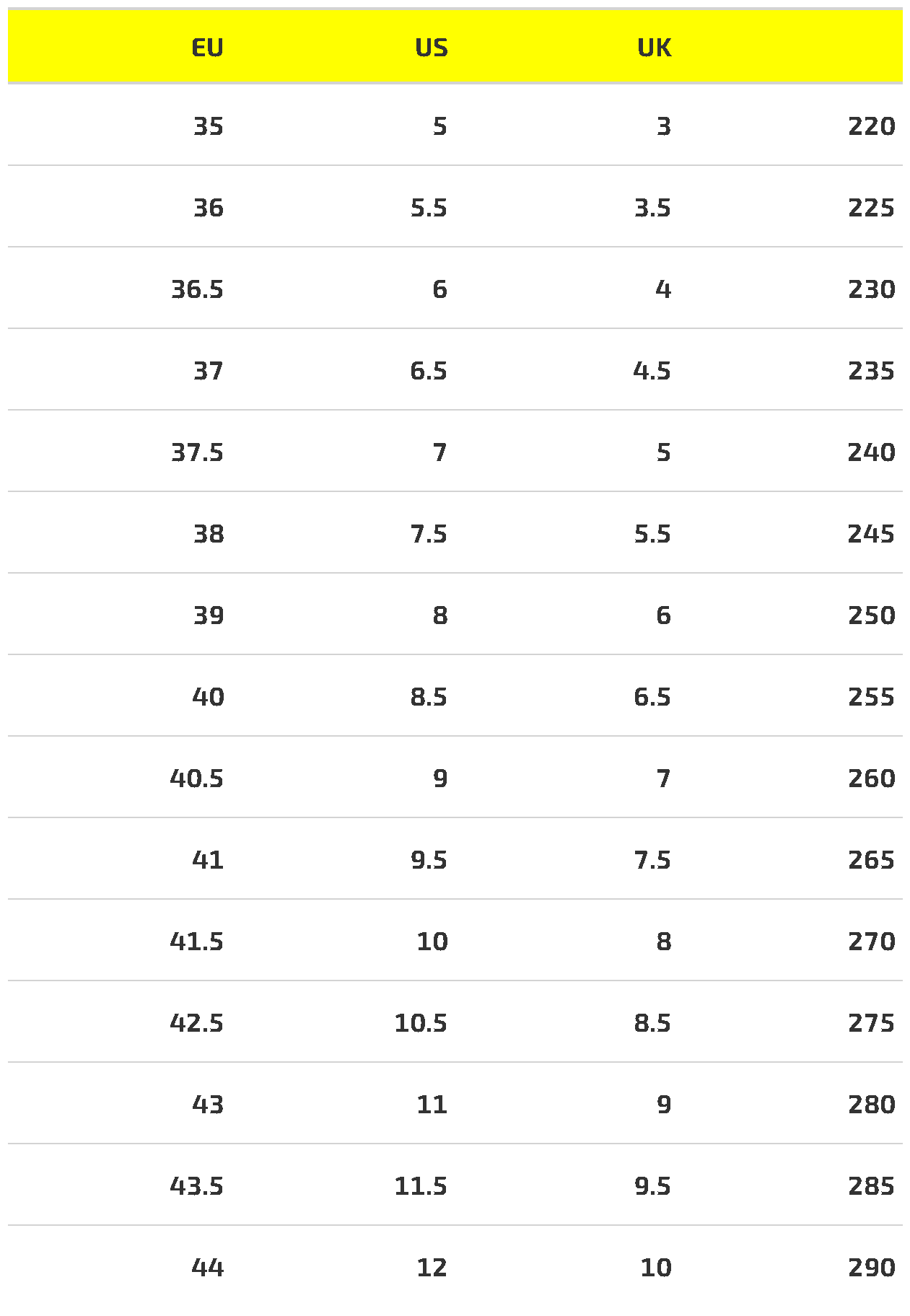 | EU | US | UK |  |
|---|---|---|---|
| 35 | 5 | 3 | 220 |
| 36 | 5.5 | 3.5 | 225 |
| 36.5 | 6 | 4 | 230 |
| 37 | 6.5 | 4.5 | 235 |
| 37.5 | 7 | 5 | 240 |
| 38 | 7.5 | 5.5 | 245 |
| 39 | 8 | 6 | 250 |
| 40 | 8.5 | 6.5 | 255 |
| 40.5 | 9 | 7 | 260 |
| 41 | 9.5 | 7.5 | 265 |
| 41.5 | 10 | 8 | 270 |
| 42.5 | 10.5 | 8.5 | 275 |
| 43 | 11 | 9 | 280 |
| 43.5 | 11.5 | 9.5 | 285 |
| 44 | 12 | 10 | 290 |